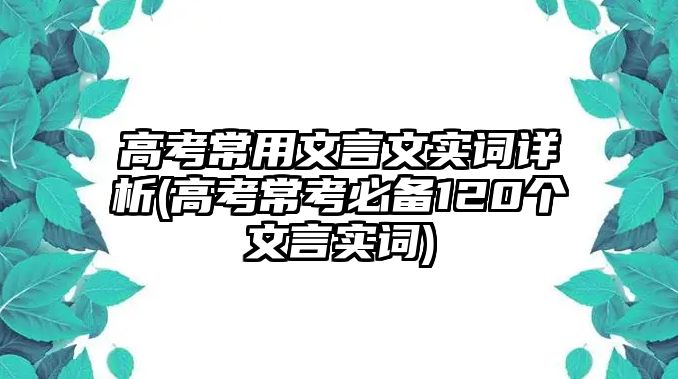 高考常用文言文实词详析(高考常考必备120个文言实词)